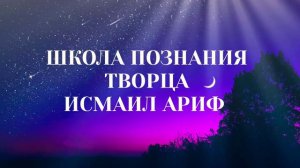 ШКОЛА ПОЗНАНИЯ ТВОРЦА
ИСМАИЛ АРИФ